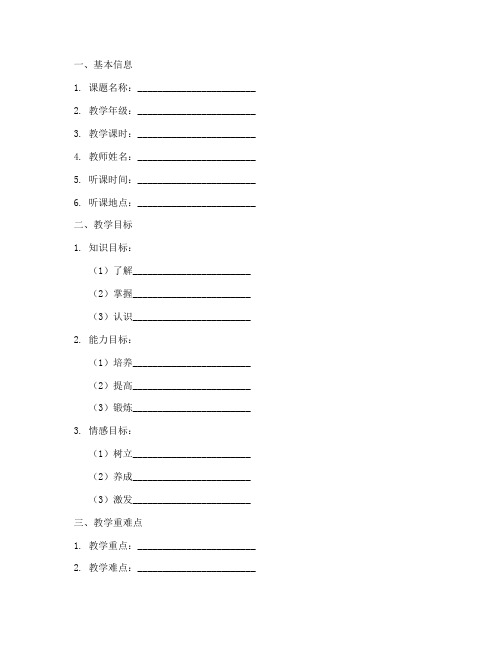 一、基本信息

1. 课题名称：________________________

2. 教学年级：________________________

3. 教学课时：________________________

4. 教师姓名：________________________

5. 听课时间：________________________

6. 听课地点：________________________

二、教学目标

1. 知识目标：

（1）了解________________________

（2）掌握________________________

（3）认识________________________

2. 能力目标：

（1）培养________________________

（2）提高________________________

（3）锻炼________________________

3. 情感目标：

（1）树立________________________

（2）养成________________________

（3）激发________________________

三、教学重难点

1. 教学重点：________________________

2. 教学难点：________________________